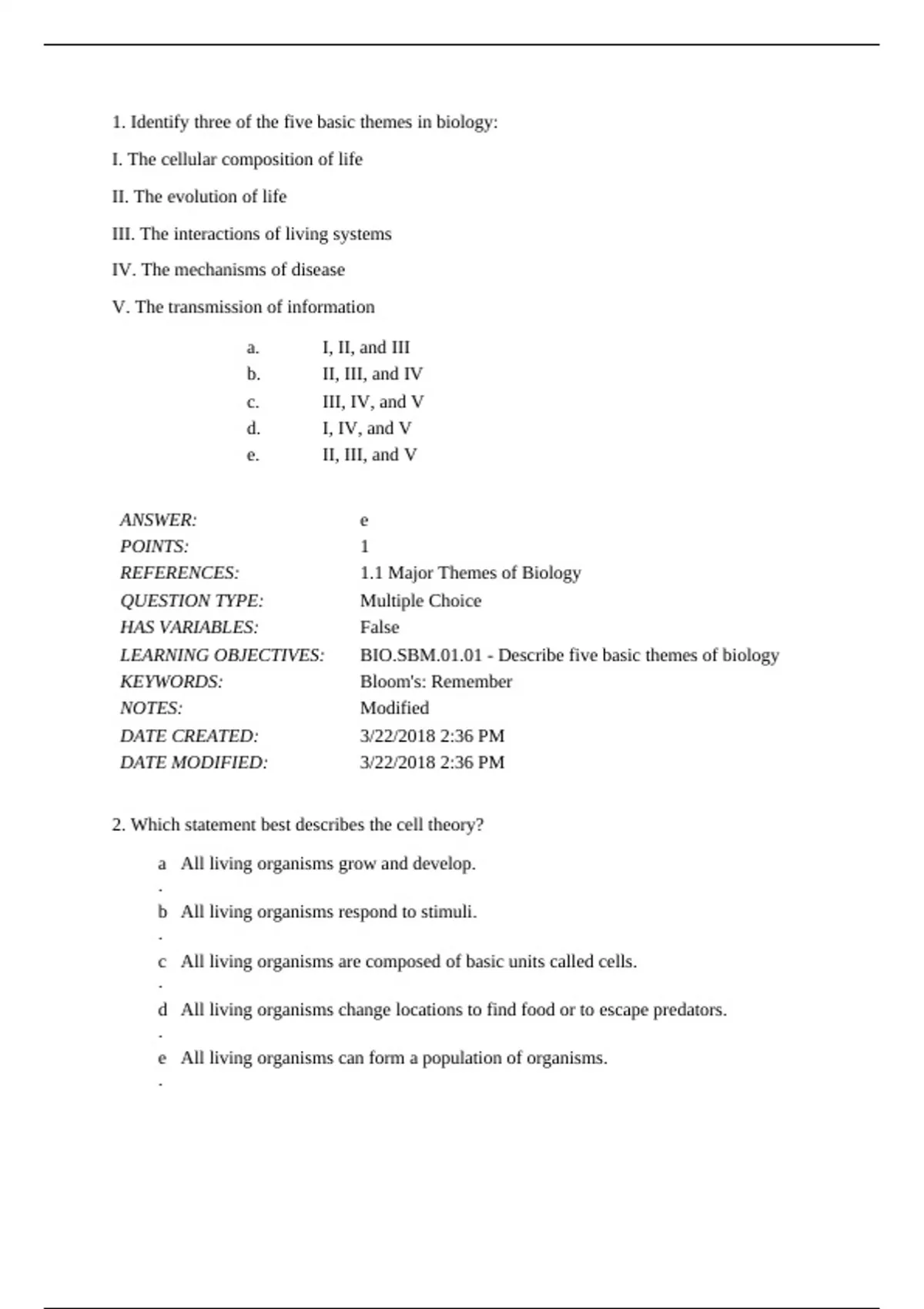 1. Identify three of the five basic themes in biology:

I. The cellular composition of life

II. The evolution of life

III. The interactions of living systems

IV. The mechanisms of disease

V. The transmission of information

a. I, II, and III
b. II, III, and IV
c. III, IV, and V
d. I, IV, and V
e. II, III, and V

| | |
|---|---|
| ANSWER: | e |
| POINTS: | 1 |
| REFERENCES: | 1.1 Major Themes of Biology |
| QUESTION TYPE: | Multiple Choice |
| HAS VARIABLES: | False |
| LEARNING OBJECTIVES: | BIO.SBM.01.01 - Describe five basic themes of biology |
| KEYWORDS: | Bloom's: Remember |
| NOTES: | Modified |
| DATE CREATED: | 3/22/2018 2:36 PM |
| DATE MODIFIED: | 3/22/2018 2:36 PM |

2. Which statement best describes the cell theory?

a. All living organisms grow and develop.
b. All living organisms respond to stimuli.
c. All living organisms are composed of basic units called cells.
d. All living organisms change locations to find food or to escape predators.
e. All living organisms can form a population of organisms.